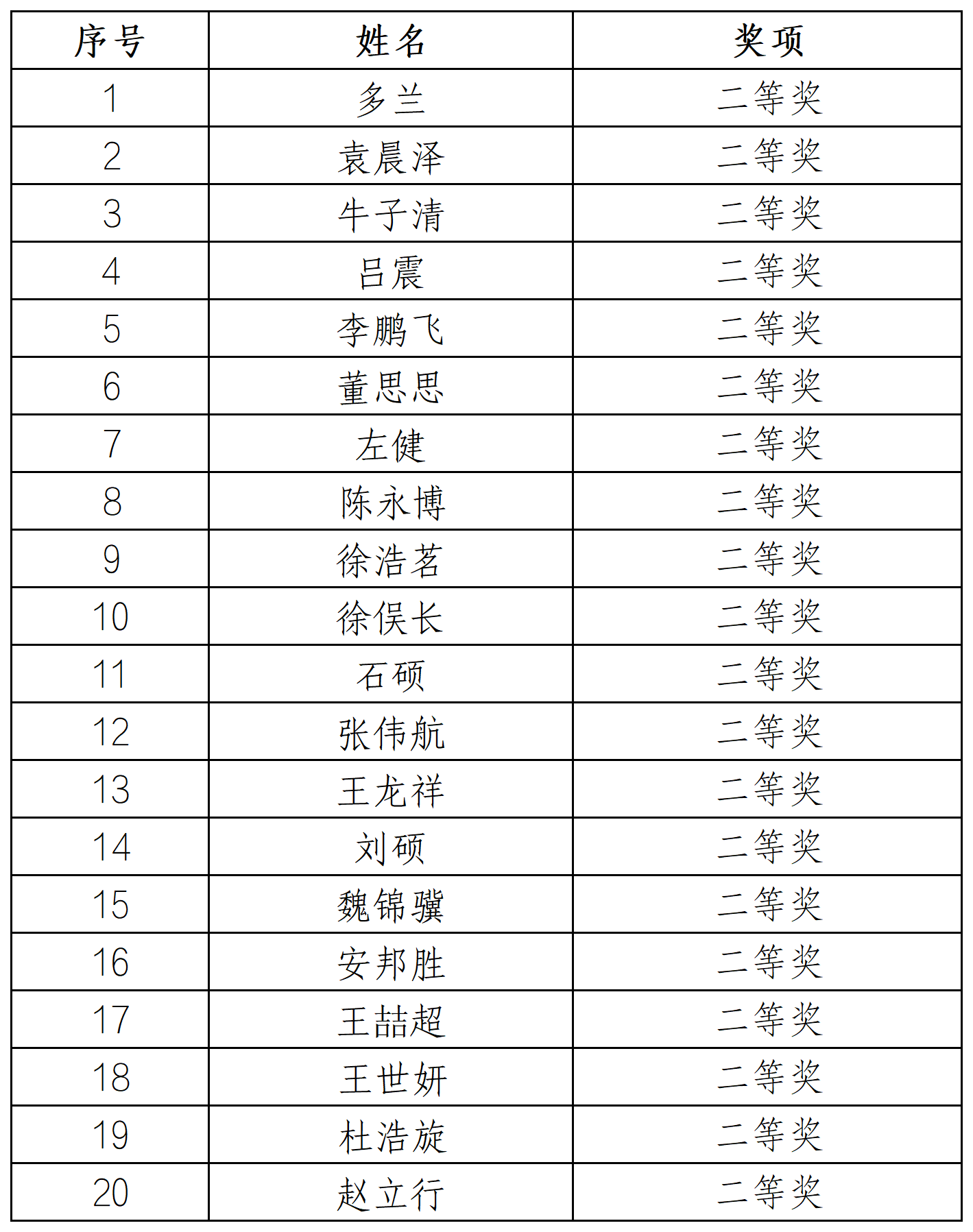 | 序号 | 姓名 | 奖项 |
|---|---|---|
| 1 | 多兰 | 二等奖 |
| 2 | 袁晨泽 | 二等奖 |
| 3 | 牛子清 | 二等奖 |
| 4 | 吕震 | 二等奖 |
| 5 | 李鹏飞 | 二等奖 |
| 6 | 董思思 | 二等奖 |
| 7 | 左健 | 二等奖 |
| 8 | 陈永博 | 二等奖 |
| 9 | 徐浩茗 | 二等奖 |
| 10 | 徐俣长 | 二等奖 |
| 11 | 石硕 | 二等奖 |
| 12 | 张伟航 | 二等奖 |
| 13 | 王龙祥 | 二等奖 |
| 14 | 刘硕 | 二等奖 |
| 15 | 魏锦骥 | 二等奖 |
| 16 | 安邦胜 | 二等奖 |
| 17 | 王喆超 | 二等奖 |
| 18 | 王世妍 | 二等奖 |
| 19 | 杜浩旋 | 二等奖 |
| 20 | 赵立行 | 二等奖 |